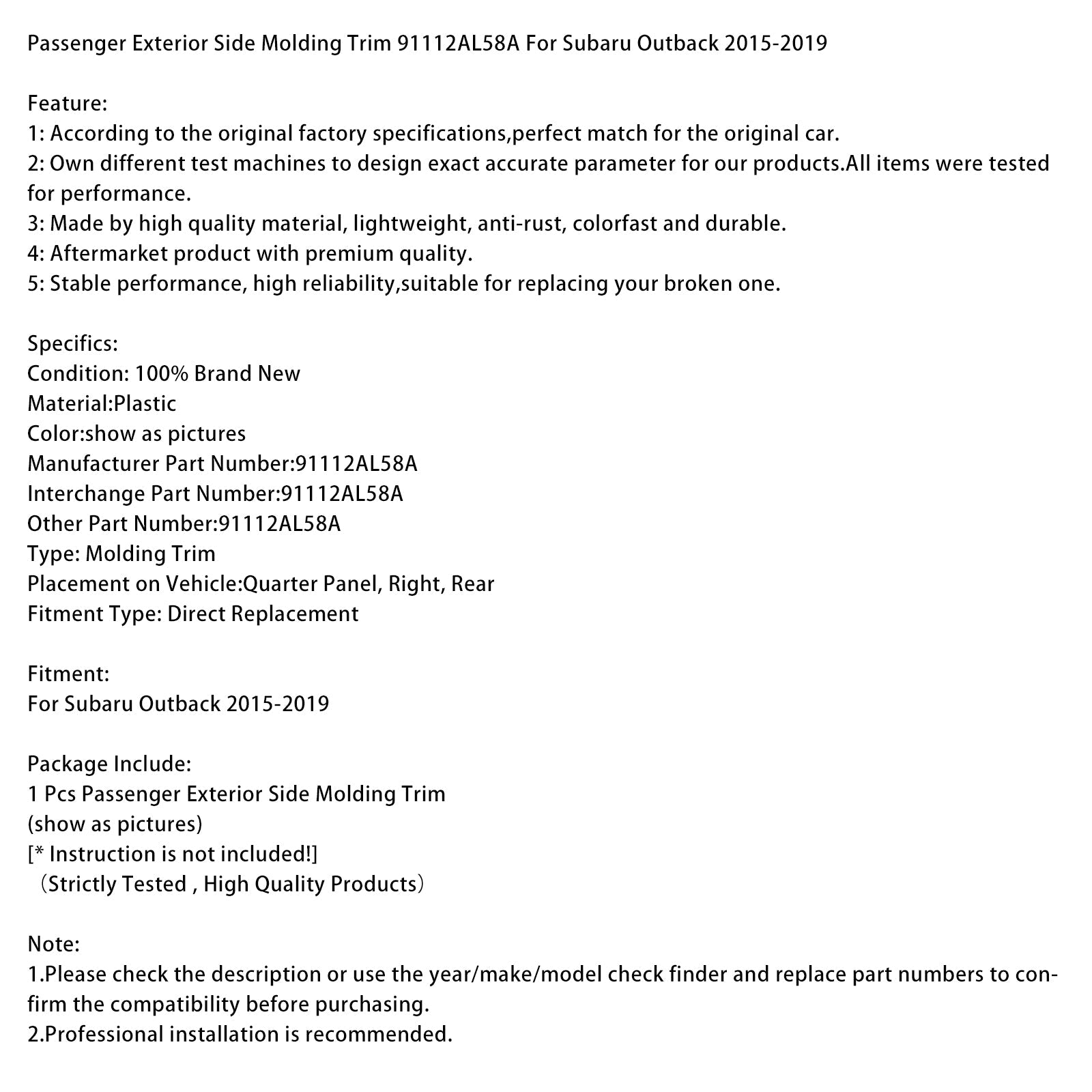 Passenger Exterior Side Molding Trim 91112AL58A For Subaru Outback 2015-2019

Feature:
1: According to the original factory specifications,perfect match for the original car.
2: Own different test machines to design exact accurate parameter for our products.All items were tested for performance.
3: Made by high quality material, lightweight, anti-rust, colorfast and durable.
4: Aftermarket product with premium quality.
5: Stable performance, high reliability,suitable for replacing your broken one.

Specifics:
Condition: 100% Brand New
Material:Plastic
Color:show as pictures
Manufacturer Part Number:91112AL58A
Interchange Part Number:91112AL58A
Other Part Number:91112AL58A
Type: Molding Trim
Placement on Vehicle:Quarter Panel, Right, Rear
Fitment Type: Direct Replacement

Fitment:
For Subaru Outback 2015-2019

Package Include:
1 Pcs Passenger Exterior Side Molding Trim
(show as pictures)
[* Instruction is not included!]
（Strictly Tested , High Quality Products）

Note:
1.Please check the description or use the year/make/model check finder and replace part numbers to confirm the compatibility before purchasing.
2.Professional installation is recommended.